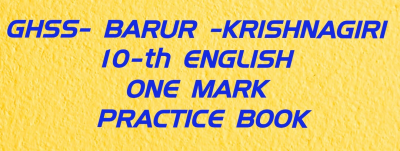 GHSS- BARUR -KRISHNAGIRI
10-th ENGLISH
ONE MARK
PRACTICE BOOK